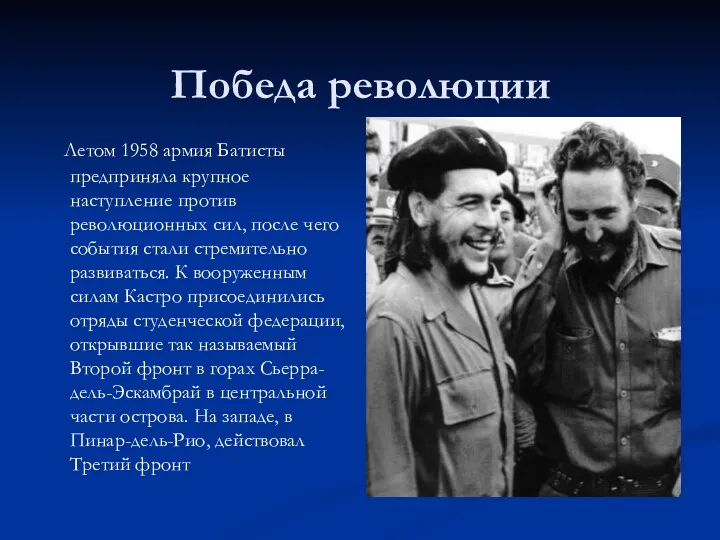 Победа революции

Летом 1958 армия Батисты предприняла крупное наступление против революционных сил, после чего события стали стремительно развиваться. К вооруженным силам Кастро присоединились отряды студенческой федерации, открывшие так называемый Второй фронт в горах Сьерра-дель-Эскамбрай в центральной части острова. На западе, в Пинар-дель-Рио, действовал Третий фронт